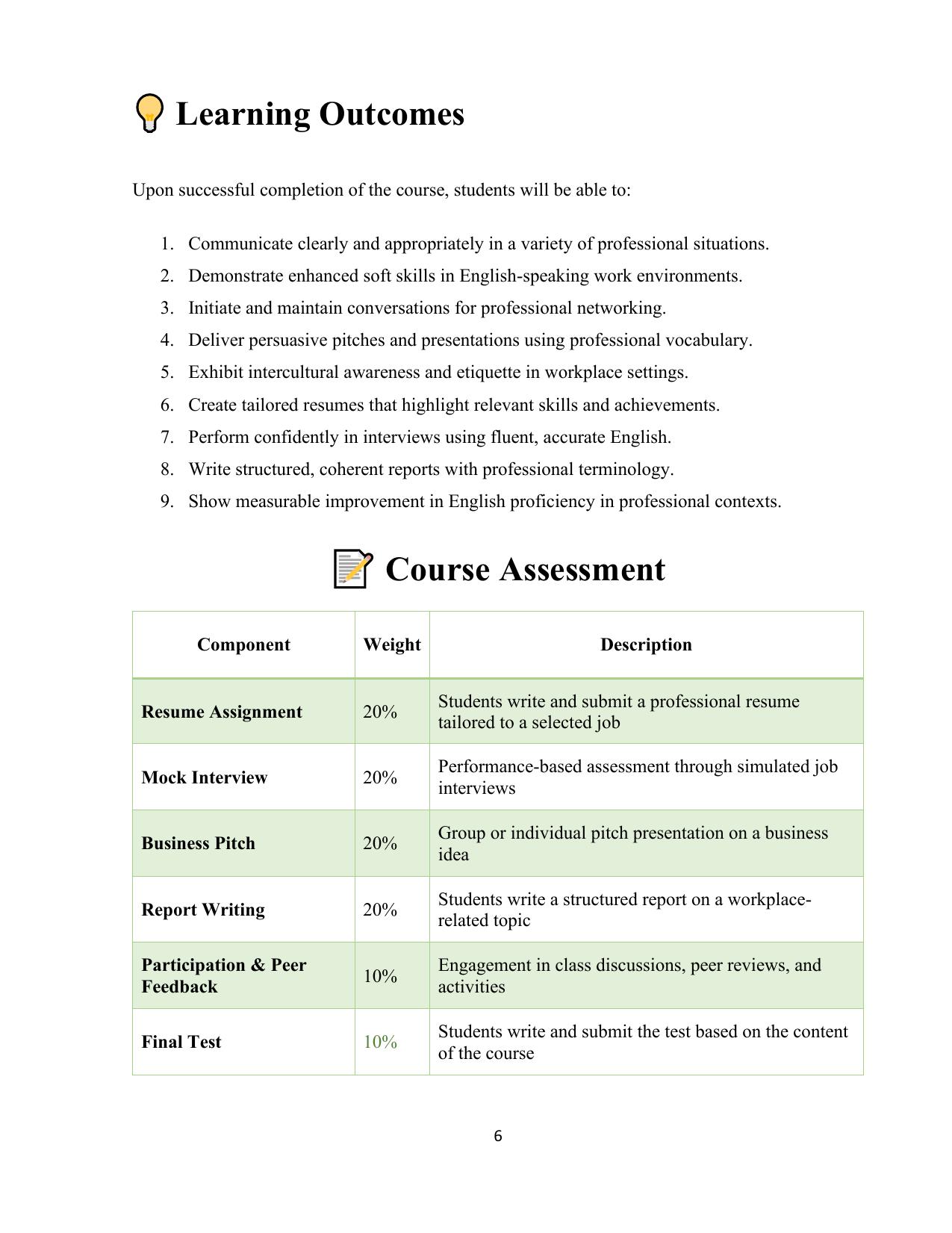 Learning Outcomes

Upon successful completion of the course, students will be able to:

1. Communicate clearly and appropriately in a variety of professional situations.
2. Demonstrate enhanced soft skills in English-speaking work environments.
3. Initiate and maintain conversations for professional networking.
4. Deliver persuasive pitches and presentations using professional vocabulary.
5. Exhibit intercultural awareness and etiquette in workplace settings.
6. Create tailored resumes that highlight relevant skills and achievements.
7. Perform confidently in interviews using fluent, accurate English.
8. Write structured, coherent reports with professional terminology.
9. Show measurable improvement in English proficiency in professional contexts.

Course Assessment

| Component | Weight | Description |
|---|---|---|
| Resume Assignment | 20% | Students write and submit a professional resume tailored to a selected job |
| Mock Interview | 20% | Performance-based assessment through simulated job interviews |
| Business Pitch | 20% | Group or individual pitch presentation on a business idea |
| Report Writing | 20% | Students write a structured report on a workplace-related topic |
| Participation & Peer Feedback | 10% | Engagement in class discussions, peer reviews, and activities |
| Final Test | 10% | Students write and submit the test based on the content of the course |

6